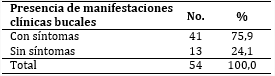 | Presencia de manifestaciones clínicas bucales | No. | % |
|---|---|---|
| Con síntomas | 41 | 75,9 |
| Sin síntomas | 13 | 24,1 |
| Total | 54 | 100,0 |